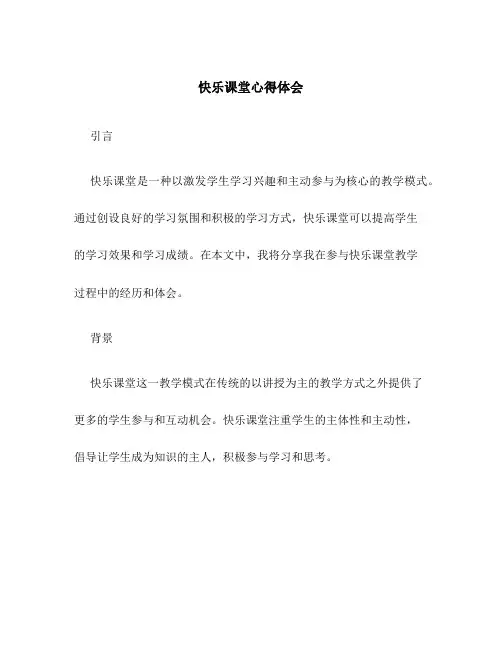 快乐课堂心得体会

引言

快乐课堂是一种以激发学生学习兴趣和主动参与为核心的教学模式。通过创设良好的学习氛围和积极的学习方式，快乐课堂可以提高学生的学习效果和学习成绩。在本文中，我将分享我在参与快乐课堂教学过程中的经历和体会。

背景

快乐课堂这一教学模式在传统的以讲授为主的教学方式之外提供了更多的学生参与和互动机会。快乐课堂注重学生的主体性和主动性，倡导让学生成为知识的主人，积极参与学习和思考。